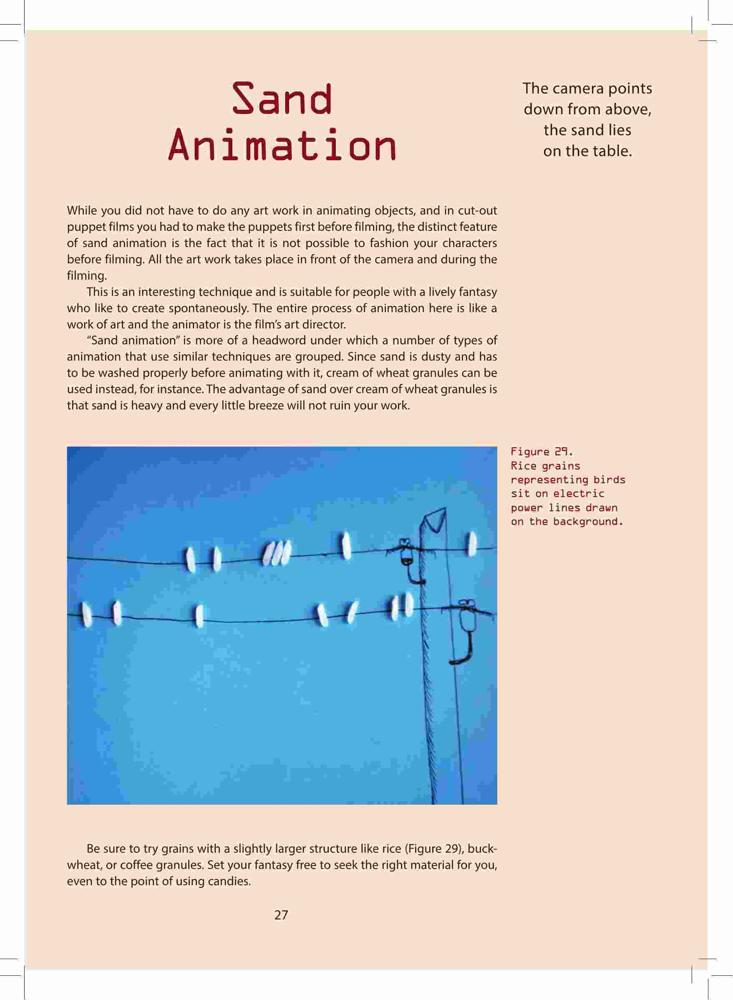 Sand Animation

The camera points down from above, the sand lies on the table.

While you did not have to do any art work in animating objects, and in cut-out puppet films you had to make the puppets first before filming, the distinct feature of sand animation is the fact that it is not possible to fashion your characters before filming. All the art work takes place in front of the camera and during the filming.

This is an interesting technique and is suitable for people with a lively fantasy who like to create spontaneously. The entire process of animation here is like a work of art and the animator is the film's art director.

"Sand animation" is more of a headword under which a number of types of animation that use similar techniques are grouped. Since sand is dusty and has to be washed properly before animating with it, cream of wheat granules can be used instead, for instance. The advantage of sand over cream of wheat granules is that sand is heavy and every little breeze will not ruin your work.

Figure 29. Rice grains representing birds sit on electric power lines drawn on the background.

Be sure to try grains with a slightly larger structure like rice (Figure 29), buckwheat, or coffee granules. Set your fantasy free to seek the right material for you, even to the point of using candies.

27